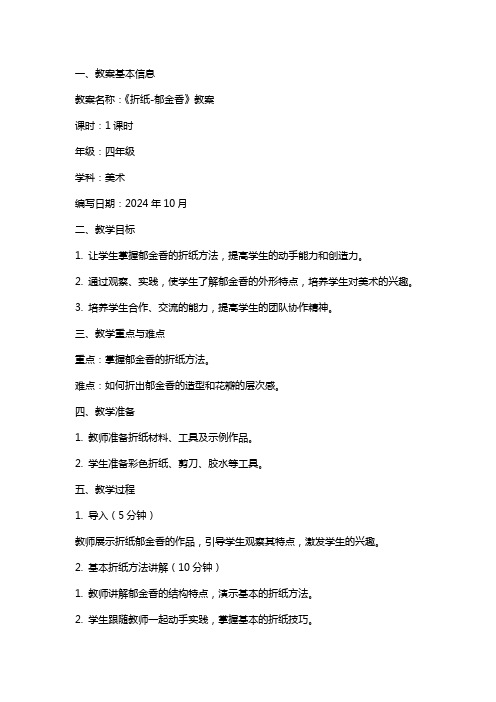 一、教案基本信息

教案名称：《折纸-郁金香》教案

课时：1 课时

年级：四年级

学科：美术

编写日期：2024 年 10 月

二、教学目标

1. 让学生掌握郁金香的折纸方法，提高学生的动手能力和创造力。

2. 通过观察、实践，使学生了解郁金香的外形特点，培养学生对美术的兴趣。

3. 培养学生合作、交流的能力，提高学生的团队协作精神。

三、教学重点与难点

重点：掌握郁金香的折纸方法。

难点：如何折出郁金香的造型和花瓣的层次感。

四、教学准备

1. 教师准备折纸材料、工具及示例作品。

2. 学生准备彩色折纸、剪刀、胶水等工具。

五、教学过程

1. 导入（5 分钟）

教师展示折纸郁金香的作品，引导学生观察其特点，激发学生的兴趣。

2. 基本折纸方法讲解（10 分钟）

1. 教师讲解郁金香的结构特点，演示基本的折纸方法。

2. 学生跟随教师一起动手实践，掌握基本的折纸技巧。